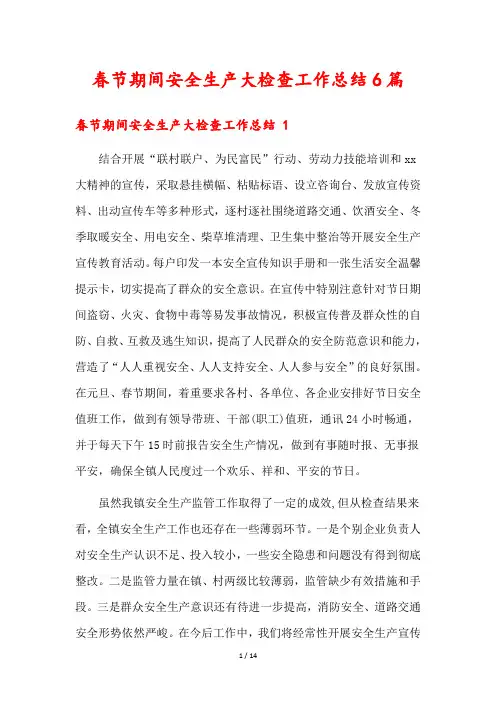 春节期间安全生产大检查工作总结6篇

春节期间安全生产大检查工作总结 1

结合开展“联村联户、为民富民”行动、劳动力技能培训和xx大精神的宣传，采取悬挂横幅、粘贴标语、设立咨询台、发放宣传资料、出动宣传车等多种形式，逐村逐社围绕道路交通、饮酒安全、冬季取暖安全、用电安全、柴草堆清理、卫生集中整治等开展安全生产宣传教育活动。每户印发一本安全宣传知识手册和一张生活安全温馨提示卡，切实提高了群众的安全意识。在宣传中特别注意针对节日期间盗窃、火灾、食物中毒等易发事故情况，积极宣传普及群众性的自防、自救、互救及逃生知识，提高了人民群众的安全防范意识和能力，营造了“人人重视安全、人人支持安全、人人参与安全”的良好氛围。在元旦、春节期间，着重要求各村、各单位、各企业安排好节日安全值班工作，做到有领导带班、干部(职工)值班，通讯24小时畅通，并于每天下午15时前报告安全生产情况，做到有事随时报、无事报平安，确保全镇人民度过一个欢乐、祥和、平安的节日。

虽然我镇安全生产监管工作取得了一定的成效,但从检查结果来看，全镇安全生产工作也还存在一些薄弱环节。一是个别企业负责人对安全生产认识不足、投入较小，一些安全隐患和问题没有得到彻底整改。二是监管力量在镇、村两级比较薄弱，监管缺少有效措施和手段。三是群众安全生产意识还有待进一步提高，消防安全、道路交通安全形势依然严峻。在今后工作中，我们将经常性开展安全生产宣传

1 / 14